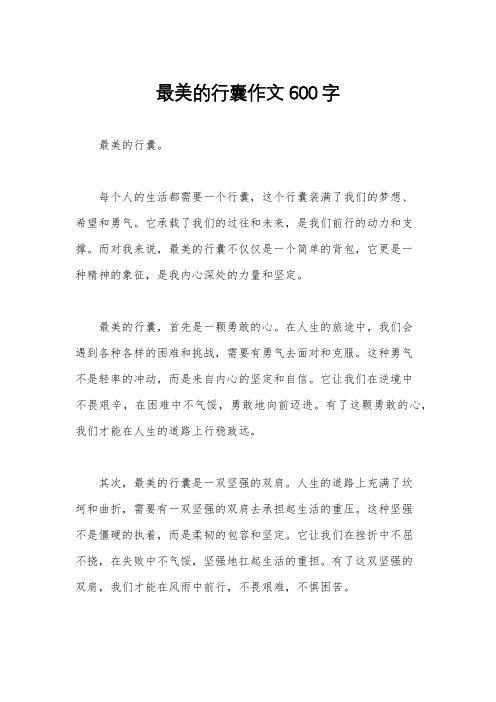 最美的行囊作文600字

最美的行囊。

每个人的生活都需要一个行囊，这个行囊装满了我们的梦想、希望和勇气。它承载了我们的过往和未来，是我们前行的动力和支撑。而对我来说，最美的行囊不仅仅是一个简单的背包，它更是一种精神的象征，是我内心深处的力量和坚定。

最美的行囊，首先是一颗勇敢的心。在人生的旅途中，我们会遇到各种各样的困难和挑战，需要有勇气去面对和克服。这种勇气不是轻率的冲动，而是来自内心的坚定和自信。它让我们在逆境中不畏艰辛，在困难中不气馁，勇敢地向前迈进。有了这颗勇敢的心，我们才能在人生的道路上行稳致远。

其次，最美的行囊是一双坚强的双肩。人生的道路上充满了坎坷和曲折，需要有一双坚强的双肩去承担起生活的重压。这种坚强不是僵硬的执着，而是柔韧的包容和坚定。它让我们在挫折中不屈不挠，在失败中不气馁，坚强地扛起生活的重担。有了这双坚强的双肩，我们才能在风雨中前行，不畏艰难，不惧困苦。